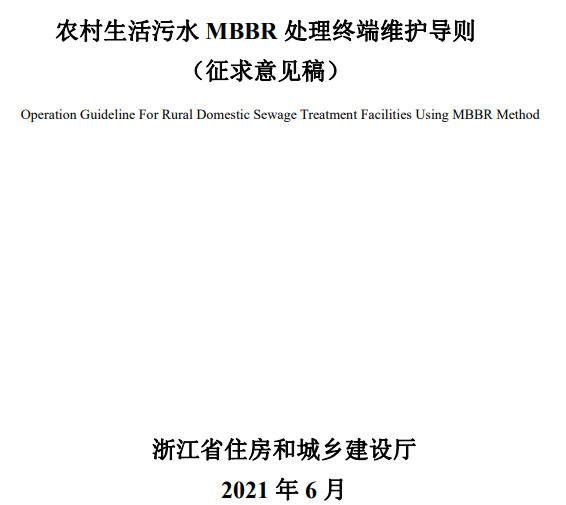 农村生活污水MBBR处理终端维护导则

（征求意见稿）

Operation Guideline For Rural Domestic Sewage Treatment Facilities Using MBBR Method

浙江省住房和城乡建设厅

2021年6月